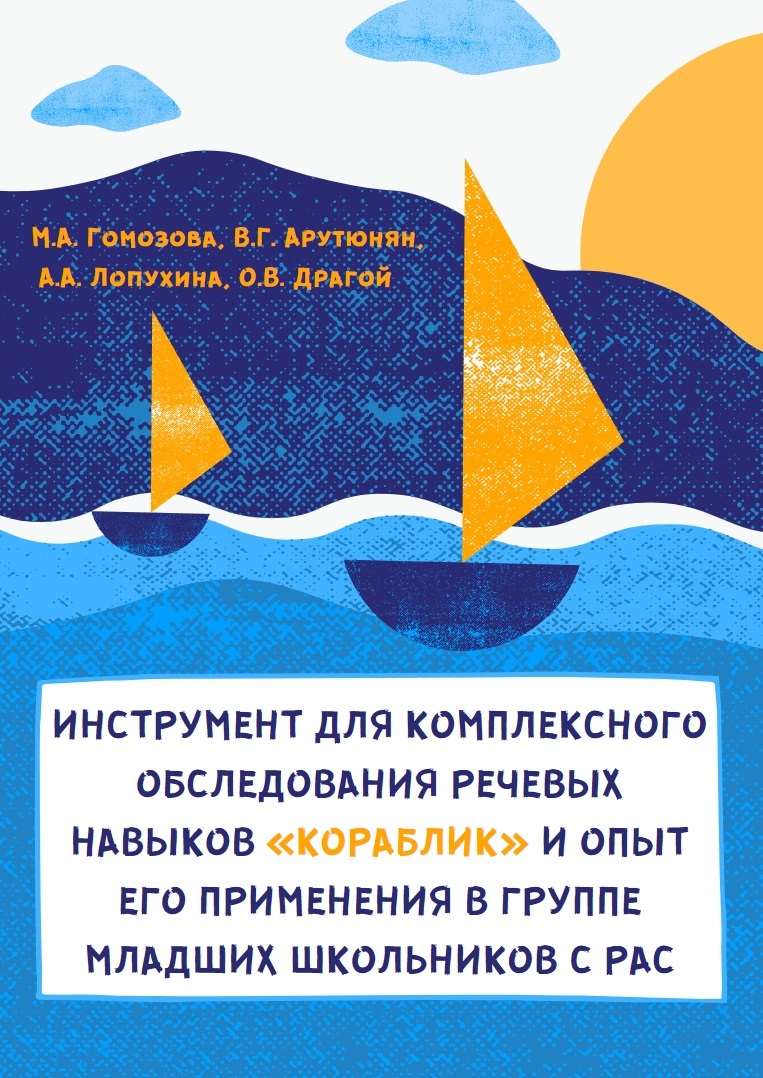 М.А. Гомозова, В.Г. Арутюнян, А.А. Лопухина, О.В. Драгой

ИНСТРУМЕНТ ДЛЯ КОМПЛЕКСНОГО ОБСЛЕДОВАНИЯ РЕЧЕВЫХ НАВЫКОВ «КОРАБЛИК» И ОПЫТ ЕГО ПРИМЕНЕНИЯ В ГРУППЕ МЛАДШИХ ШКОЛЬНИКОВ С РАС